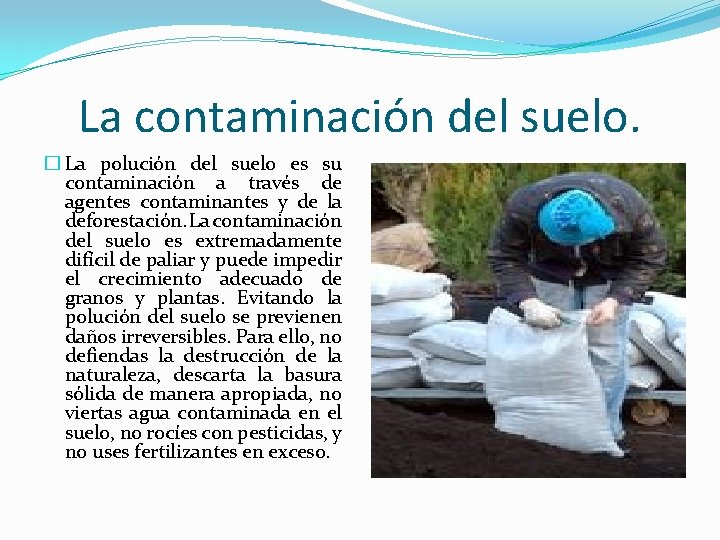 La contaminación del suelo.

☐ La polución del suelo es su contaminación a través de agentes contaminantes y de la deforestación. La contaminación del suelo es extremadamente difícil de paliar y puede impedir el crecimiento adecuado de granos y plantas. Evitando la polución del suelo se previenen daños irreversibles. Para ello, no defiendas la destrucción de la naturaleza, descarta la basura sólida de manera apropiada, no viertas agua contaminada en el suelo, no rocíes con pesticidas, y no uses fertilizantes en exceso.